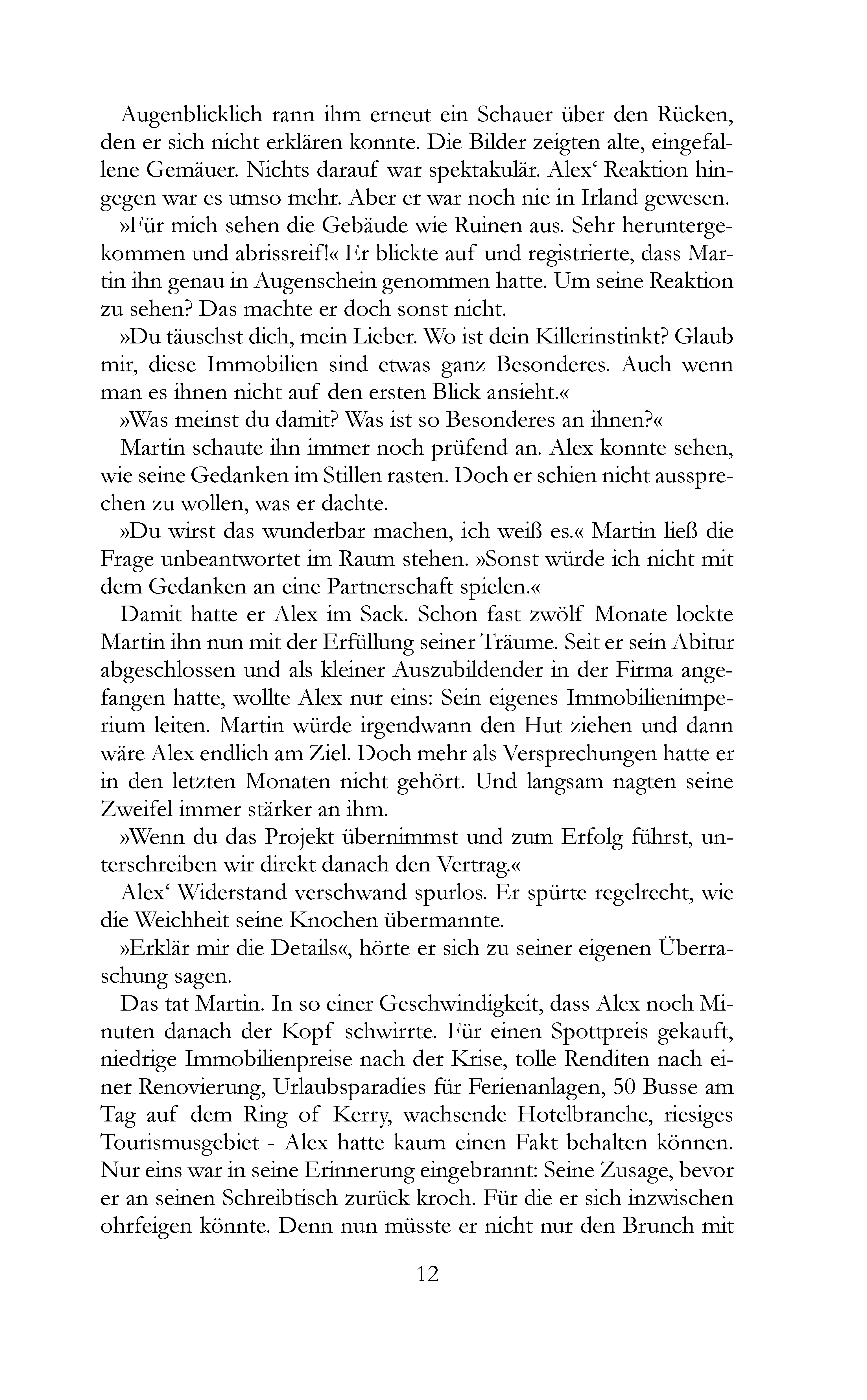 Augenblicklich rann ihm erneut ein Schauer über den Rücken, den er sich nicht erklären konnte. Die Bilder zeigten alte, eingefallene Gemäuer. Nichts darauf war spektakulär. Alex‘ Reaktion hingegen war es umso mehr. Aber er war noch nie in Irland gewesen.

»Für mich sehen die Gebäude wie Ruinen aus. Sehr heruntergekommen und abrissreif!« Er blickte auf und registrierte, dass Martin ihn genau in Augenschein genommen hatte. Um seine Reaktion zu sehen? Das machte er doch sonst nicht.

»Du täuschst dich, mein Lieber. Wo ist dein Killerinstinkt? Glaub mir, diese Immobilien sind etwas ganz Besonderes. Auch wenn man es ihnen nicht auf den ersten Blick ansieht.«

»Was meinst du damit? Was ist so Besonderes an ihnen?«

Martin schaute ihn immer noch prüfend an. Alex konnte sehen, wie seine Gedanken im Stillen rasten. Doch er schien nicht aussprechen zu wollen, was er dachte.

»Du wirst das wunderbar machen, ich weiß es.« Martin ließ die Frage unbeantwortet im Raum stehen. »Sonst würde ich nicht mit dem Gedanken an eine Partnerschaft spielen.«

Damit hatte er Alex im Sack. Schon fast zwölf Monate lockte Martin ihn nun mit der Erfüllung seiner Träume. Seit er sein Abitur abgeschlossen und als kleiner Auszubildender in der Firma angefangen hatte, wollte Alex nur eins: Sein eigenes Immobilienimperium leiten. Martin würde irgendwann den Hut ziehen und dann wäre Alex endlich am Ziel. Doch mehr als Versprechungen hatte er in den letzten Monaten nicht gehört. Und langsam nagten seine Zweifel immer stärker an ihm.

»Wenn du das Projekt übernimmst und zum Erfolg führst, unterschreiben wir direkt danach den Vertrag.«

Alex‘ Widerstand verschwand spurlos. Er spürte regelrecht, wie die Weichheit seine Knochen übermannte.

»Erklär mir die Details«, hörte er sich zu seiner eigenen Überraschung sagen.

Das tat Martin. In so einer Geschwindigkeit, dass Alex noch Minuten danach der Kopf schwirrte. Für einen Spottpreis gekauft, niedrige Immobilienpreise nach der Krise, tolle Renditen nach einer Renovierung, Urlaubsparadies für Ferienanlagen, 50 Busse am Tag auf dem Ring of Kerry, wachsende Hotelbranche, riesiges Tourismusgebiet - Alex hatte kaum einen Fakt behalten können. Nur eins war in seine Erinnerung eingebrannt: Seine Zusage, bevor er an seinen Schreibtisch zurück kroch. Für die er sich inzwischen ohrfeigen könnte. Denn nun müsste er nicht nur den Brunch mit

12